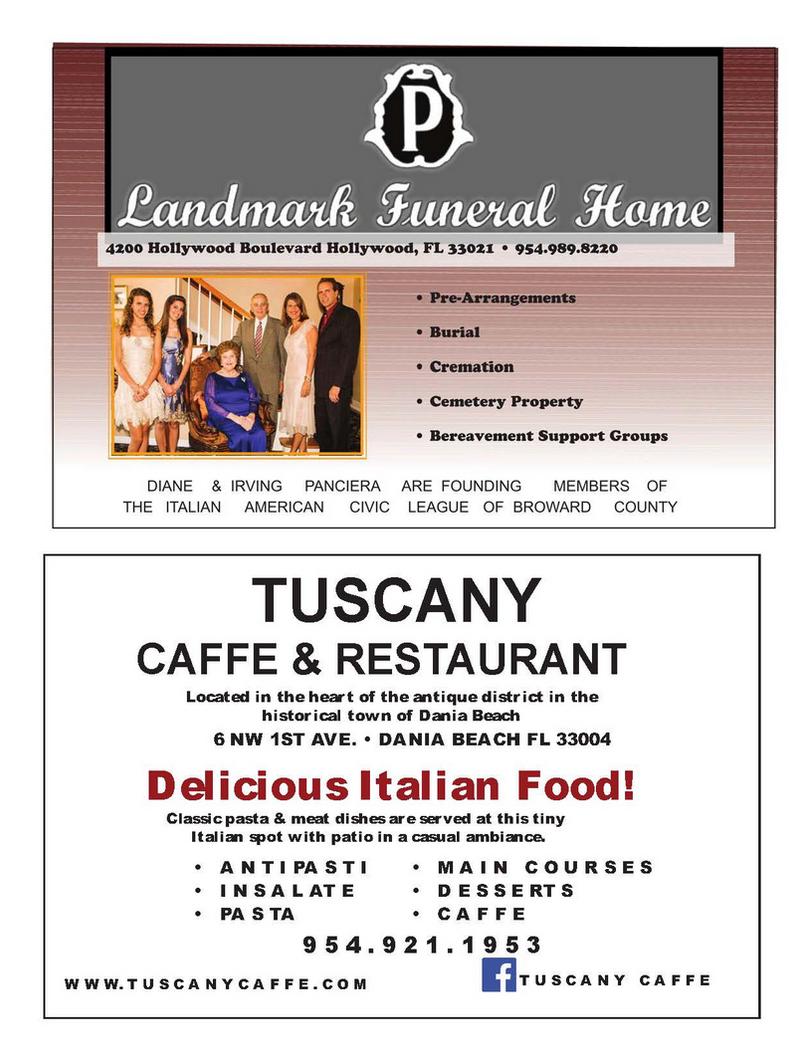 P

Landmark Funeral Home

4200 Hollywood Boulevard Hollywood, FL 33021 • 954.989.8220

• Pre-Arrangements
• Burial
• Cremation
• Cemetery Property
• Bereavement Support Groups

DIANE & IRVING PANCIERA ARE FOUNDING MEMBERS OF THE ITALIAN AMERICAN CIVIC LEAGUE OF BROWARD COUNTY

TUSCANY

CAFFE & RESTAURANT

Located in the heart of the antique district in the historical town of Dania Beach

6 NW 1ST AVE. • DANIA BEACH FL 33004

Delicious Italian Food!

Classic pasta & meat dishes are served at this tiny Italian spot with patio in a casual ambiance.

• ANTIPASTI
• INSALATE
• PASTA

• MAIN COURSES
• DESSERTS
• CAFFE

954.921.1953

WWW.TUSCANYCAFFE.COM

f TUSCANY CAFFE